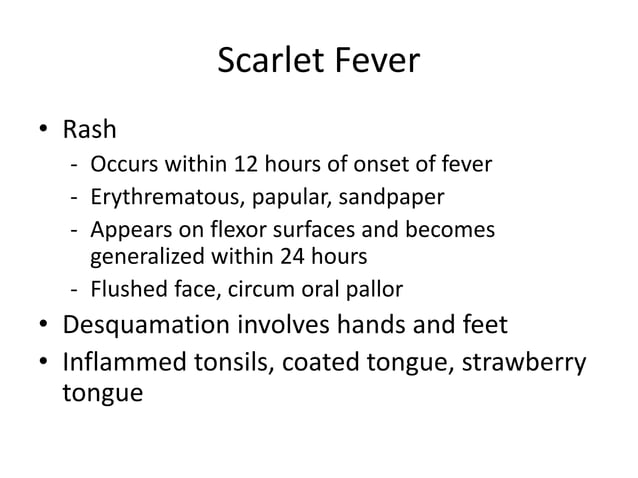 Scarlet Fever

• Rash
 - Occurs within 12 hours of onset of fever
 - Erythrematous, papular, sandpaper
 - Appears on flexor surfaces and becomes generalized within 24 hours
 - Flushed face, circum oral pallor
• Desquamation involves hands and feet
• Inflammed tonsils, coated tongue, strawberry tongue